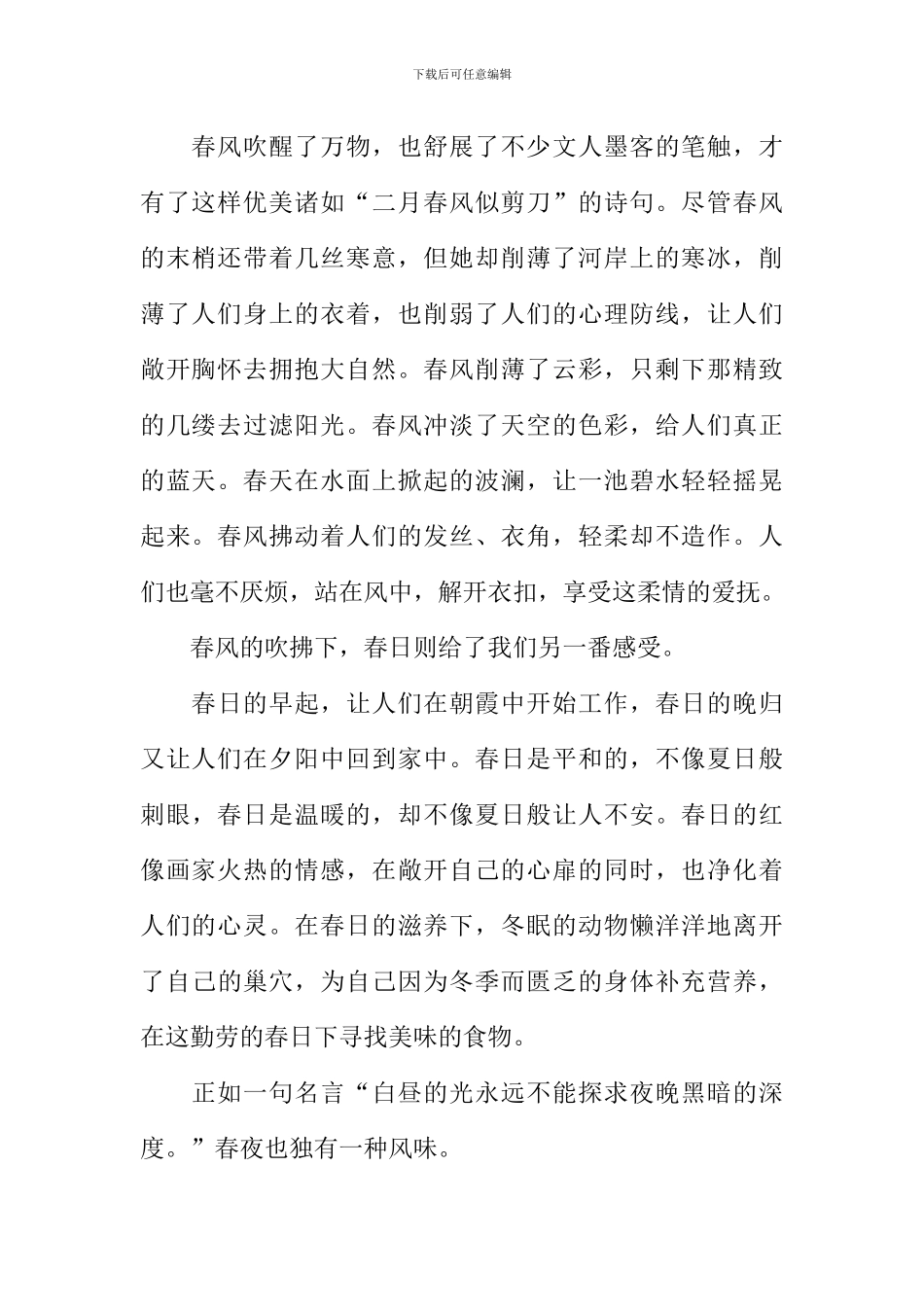 下载后可任意编辑

春风吹醒了万物，也舒展了不少文人墨客的笔触，才有了这样优美诸如“二月春风似剪刀”的诗句。尽管春风的末梢还带着几丝寒意，但她却削薄了河岸上的寒冰，削薄了人们身上的衣着，也削弱了人们的心理防线，让人们敞开胸怀去拥抱大自然。春风削薄了云彩，只剩下那精致的几缕去过滤阳光。春风冲淡了天空的色彩，给人们真正的蓝天。春天在水面上掀起的波澜，让一池碧水轻轻摇晃起来。春风拂动着人们的发丝、衣角，轻柔却不造作。人们也毫不厌烦，站在风中，解开衣扣，享受这柔情的爱抚。

春风的吹拂下，春日则给了我们另一番感受。

春日的早起，让人们在朝霞中开始工作，春日的晚归又让人们在夕阳中回到家中。春日是平和的，不像夏日般刺眼，春日是温暖的，却不像夏日般让人不安。春日的红像画家火热的情感，在敞开自己的心扉的同时，也净化着人们的心灵。在春日的滋养下，冬眠的动物懒洋洋地离开了自己的巢穴，为自己因为冬季而匮乏的身体补充营养，在这勤劳的春日下寻找美味的食物。

正如一句名言“白昼的光永远不能探求夜晚黑暗的深度。”春夜也独有一种风味。